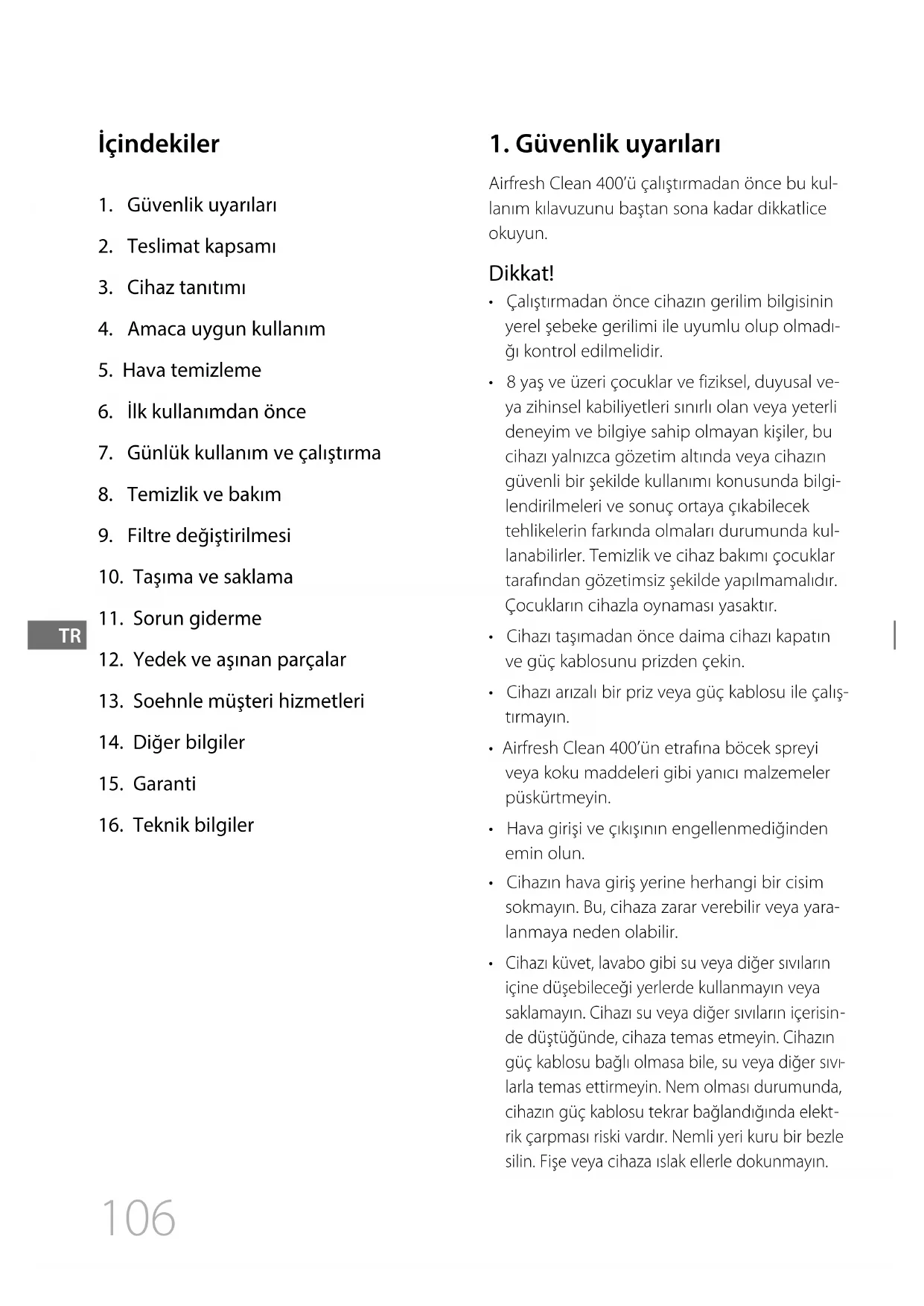 İçindekiler

1. Güvenlik uyarıları
2. Teslimat kapsamı
3. Cihaz tanıtımı
4. Amaca uygun kullanım
5. Hava temizleme
6. İlk kullanımdan önce
7. Günlük kullanım ve çalıştırma
8. Temizlik ve bakım
9. Filtre değiştirilmesi
10. Taşıma ve saklama
11. Sorun giderme
12. Yedek ve aşınan parçalar
13. Soehnle müşteri hizmetleri
14. Diğer bilgiler
15. Garanti
16. Teknik bilgiler

TR

106

1. Güvenlik uyarıları

Airfresh Clean 400'ü çalıştırmadan önce bu kullanım kılavuzunu baştan sona kadar dikkatlice okuyun.

Dikkat!

• Çalıştırmadan önce cihazın gerilim bilgisinin yerel şebeke gerilimi ile uyumlu olup olmadığı kontrol edilmelidir.

• 8 yaş ve üzeri çocuklar ve fiziksel, duyusal veya zihinsel kabiliyetleri sınırlı olan veya yeterli deneyim ve bilgiye sahip olmayan kişiler, bu cihazı yalnızca gözetim altında veya cihazın güvenli bir şekilde kullanımı konusunda bilgilendirilmeleri ve sonuç ortaya çıkabilecek tehlikelerin farkında olmaları durumunda kullanabilirler. Temizlik ve cihaz bakımı çocuklar tarafından gözetimsiz şekilde yapılmamalıdır. Çocukların cihazla oynaması yasaktır.

• Cihazı taşımadan önce daima cihazı kapatın ve güç kablosunu prizden çekin.

• Cihazı arızalı bir priz veya güç kablosu ile çalıştırmayın.

• Airfresh Clean 400'ün etrafına böcek spreyi veya koku maddeleri gibi yanıcı malzemeler püskürtmeyin.

• Hava girişi ve çıkışının engellenmediğinden emin olun.

• Cihazın hava giriş yerine herhangi bir cisim sokmayın. Bu, cihaza zarar verebilir veya yaralanmaya neden olabilir.

• Cihazı küvet, lavabo gibi su veya diğer sıvıların içine düşebileceği yerlerde kullanmayın veya saklamayın. Cihazı su veya diğer sıvıların içerisinde düştüğünde, cihaza temas etmeyin. Cihazın güç kablosu bağlı olmasa bile, su veya diğer sıvılarla temas ettirmeyin. Nem olması durumunda, cihazın güç kablosu tekrar bağlandığında elektrik çarpması riski vardır. Nemli yeri kuru bir bezle silin. Fişe veya cihaza ıslak ellerle dokunmayın.